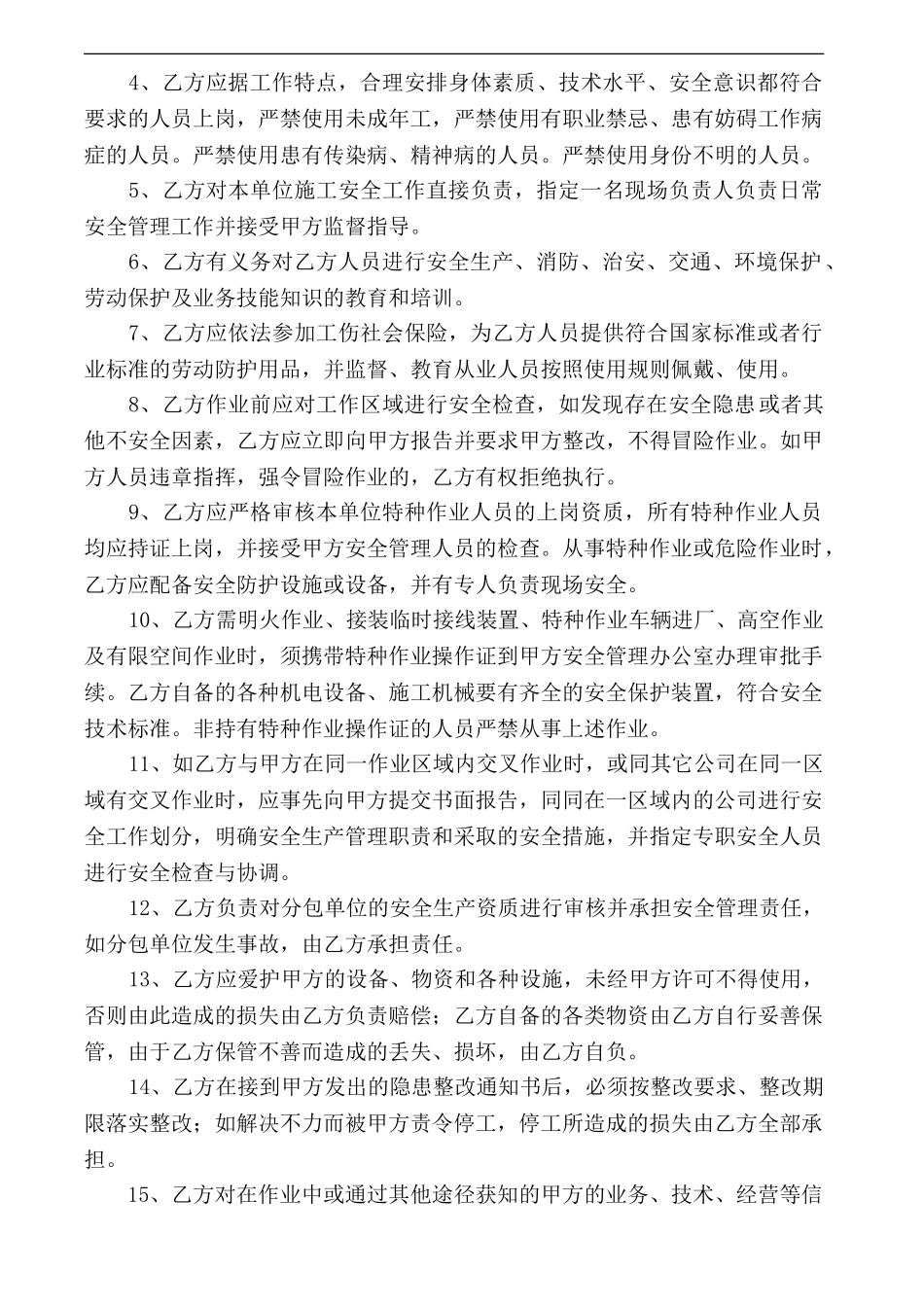 4、乙方应据工作特点，合理安排身体素质、技术水平、安全意识都符合要求的人员上岗，严禁使用未成年工，严禁使用有职业禁忌、患有妨碍工作病症的人员。严禁使用患有传染病、精神病的人员。严禁使用身份不明的人员。

5、乙方对本单位施工安全工作直接负责，指定一名现场负责人负责日常安全管理工作并接受甲方监督指导。

6、乙方有义务对乙方人员进行安全生产、消防、治安、交通、环境保护、劳动保护及业务技能知识的教育和培训。

7、乙方应依法参加工伤社会保险，为乙方人员提供符合国家标准或者行业标准的劳动防护用品，并监督、教育从业人员按照使用规则佩戴、使用。

8、乙方作业前应对工作区域进行安全检查，如发现存在安全隐患或者其他不安全因素，乙方应立即向甲方报告并要求甲方整改，不得冒险作业。如甲方人员违章指挥，强令冒险作业的，乙方有权拒绝执行。

9、乙方应严格审核本单位特种作业人员的上岗资质，所有特种作业人员均应持证上岗，并接受甲方安全管理人员的检查。从事特种作业或危险作业时，乙方应配备安全防护设施或设备，并有专人负责现场安全。

10、乙方需明火作业、接装临时接线装置、特种作业车辆进厂、高空作业及有限空间作业时，须携带特种作业操作证到甲方安全管理办公室办理审批手续。乙方自备的各种机电设备、施工机械要有齐全的安全保护装置，符合安全技术标准。非持有特种作业操作证的人员严禁从事上述作业。

11、如乙方与甲方在同一作业区域内交叉作业时，或同其它公司在同一区域有交叉作业时，应事先向甲方提交书面报告，同同在一区域内的公司进行安全工作划分，明确安全生产管理职责和采取的安全措施，并指定专职安全人员进行安全检查与协调。

12、乙方负责对分包单位的安全生产资质进行审核并承担安全管理责任，如分包单位发生事故，由乙方承担责任。

13、乙方应爱护甲方的设备、物资和各种设施，未经甲方许可不得使用，否则由此造成的损失由乙方负责赔偿；乙方自备的各类物资由乙方自行妥善保管，由于乙方保管不善而造成的丢失、损坏，由乙方自负。

14、乙方在接到甲方发出的隐患整改通知书后，必须按整改要求、整改期限落实整改；如解决不力而被甲方责令停工，停工所造成的损失由乙方全部承担。

15、乙方对在作业中或通过其他途径获知的甲方的业务、技术、经营等信